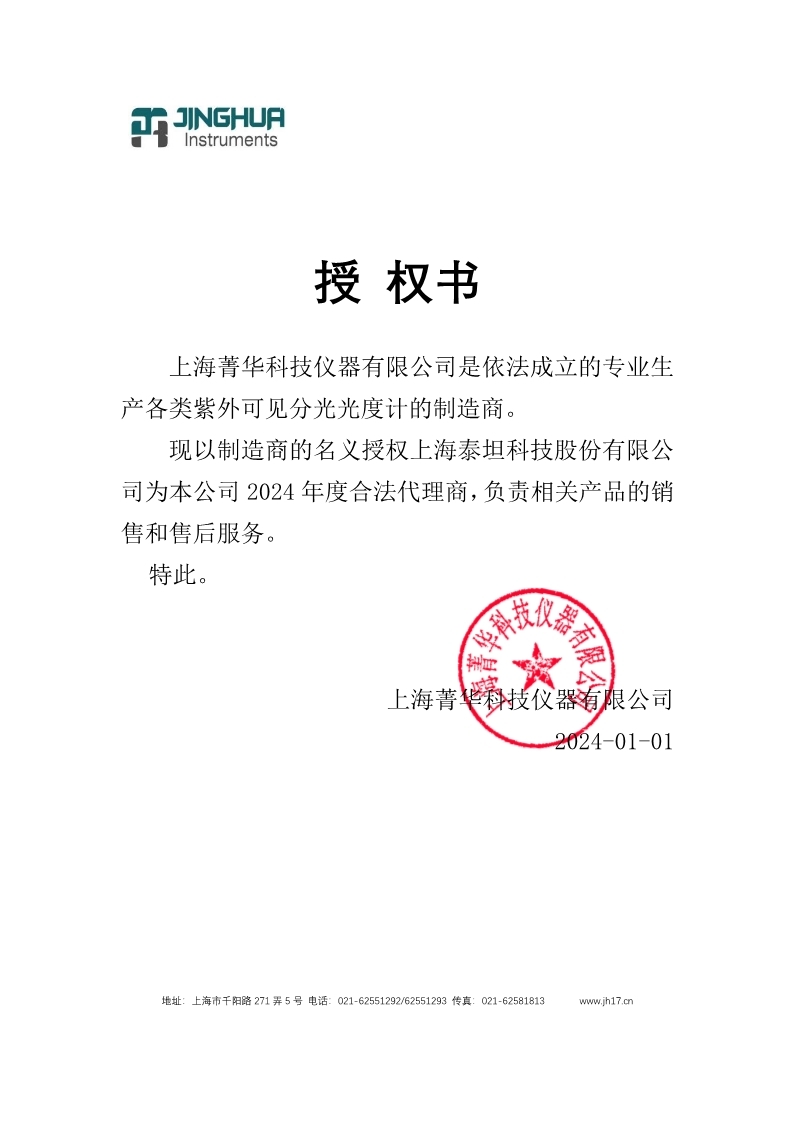 JINGHUA
Instruments

授 权书

上海菁华科技仪器有限公司是依法成立的专业生产各类紫外可见分光光度计的制造商。

现以制造商的名义授权上海泰坦科技股份有限公司为本公司 2024 年度合法代理商，负责相关产品的销售和售后服务。

特此。

上海菁华科技仪器有限公司

上海菁华科技仪器有限公司
2024-01-01

地址：上海市千阳路 271 弄 5 号 电话：021-62551292/62551293 传真：021-62581813 www.jh17.cn